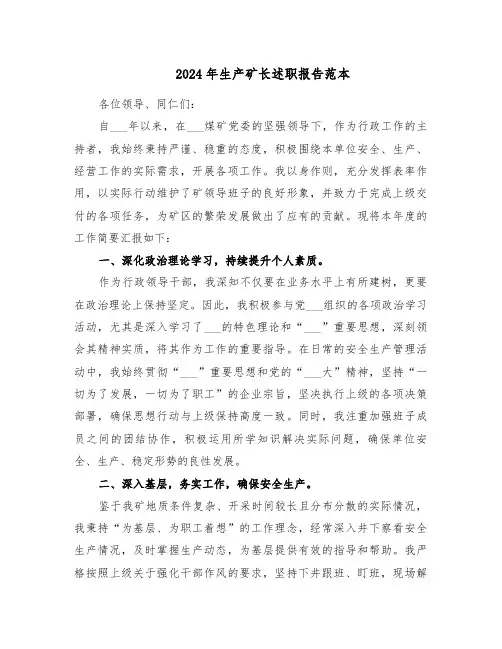 2024年生产矿长述职报告范本

各位领导、同仁们：

自___年以来，在___煤矿党委的坚强领导下，作为行政工作的主持者，我始终秉持严谨、稳重的态度，积极围绕本单位安全、生产、经营工作的实际需求，开展各项工作。我以身作则，充分发挥表率作用，以实际行动维护了矿领导班子的良好形象，并致力于完成上级交付的各项任务，为矿区的繁荣发展做出了应有的贡献。现将本年度的工作简要汇报如下：

一、深化政治理论学习，持续提升个人素质。

作为行政领导干部，我深知不仅要在业务水平上有所建树，更要在政治理论上保持坚定。因此，我积极参与党___组织的各项政治学习活动，尤其是深入学习了___的特色理论和“___”重要思想，深刻领会其精神实质，将其作为工作的重要指导。在日常的安全生产管理活动中，我始终贯彻“___”重要思想和党的“___大”精神，坚持“一切为了发展，一切为了职工”的企业宗旨，坚决执行上级的各项决策部署，确保思想行动与上级保持高度一致。同时，我注重加强班子成员之间的团结协作，积极运用所学知识解决实际问题，确保单位安全、生产、稳定形势的良性发展。

二、深入基层，务实工作，确保安全生产。

鉴于我矿地质条件复杂、开采时间较长且分布分散的实际情况，我秉持“为基层、为职工着想”的工作理念，经常深入井下察看安全生产情况，及时掌握生产动态，为基层提供有效的指导和帮助。我严格按照上级关于强化干部作风的要求，坚持下井跟班、盯班，现场解